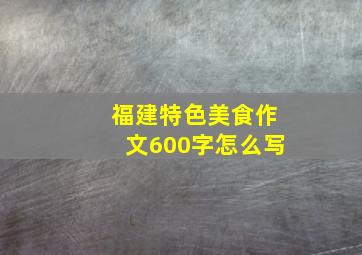 福建特色美食作文600字怎么写